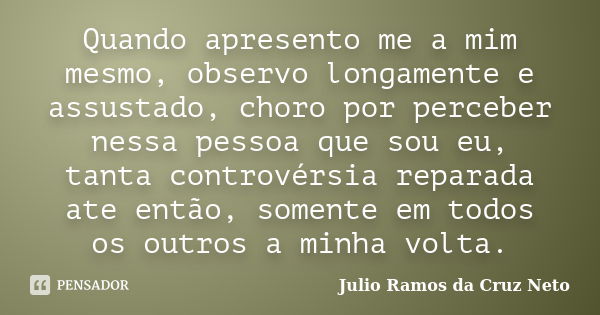 Quando apresento me a mim mesmo, observo longamente e assustado, choro por perceber nessa pessoa que sou eu, tanta controvérsia reparada ate então, somente em todos os outros a minha volta.

PENSADOR

Julio Ramos da Cruz Neto